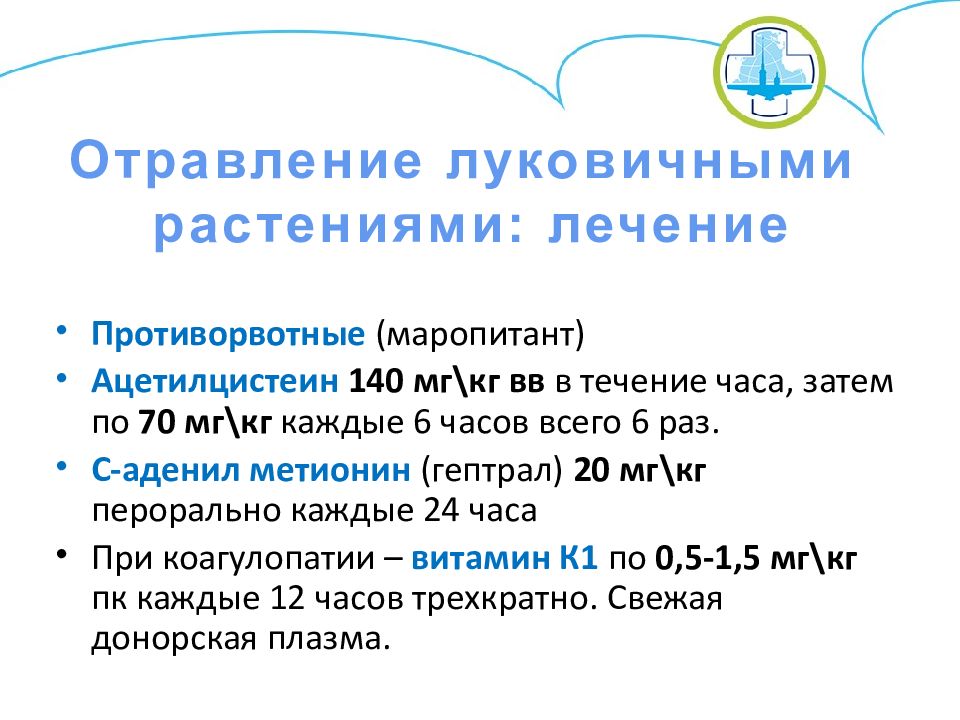 Отравление луковичными растениями: лечение

• Противорвотные (маропитант)
• Ацетилцистеин 140 мг\кг вв в течение часа, затем по 70 мг\кг каждые 6 часов всего 6 раз.
• С-аденил метионин (гептрал) 20 мг\кг перорально каждые 24 часа
• При коагулопатии – витамин К1 по 0,5-1,5 мг\кг пк каждые 12 часов трехкратно. Свежая донорская плазма.